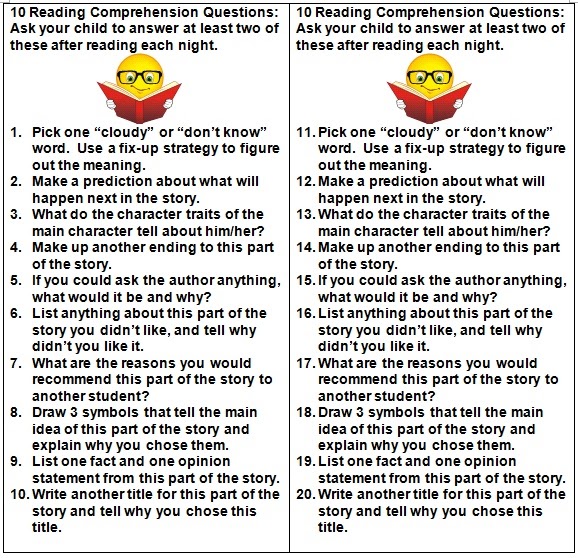 10 Reading Comprehension Questions: Ask your child to answer at least two of these after reading each night.

1. Pick one “cloudy” or “don’t know” word. Use a fix-up strategy to figure out the meaning.
2. Make a prediction about what will happen next in the story.
3. What do the character traits of the main character tell about him/her?
4. Make up another ending to this part of the story.
5. If you could ask the author anything, what would it be and why?
6. List anything about this part of the story you didn’t like, and tell why didn’t you like it.
7. What are the reasons you would recommend this part of the story to another student?
8. Draw 3 symbols that tell the main idea of this part of the story and explain why you chose them.
9. List one fact and one opinion statement from this part of the story.
10. Write another title for this part of the story and tell why you chose this title.

10 Reading Comprehension Questions: Ask your child to answer at least two of these after reading each night.

11. Pick one “cloudy” or “don’t know” word. Use a fix-up strategy to figure out the meaning.
12. Make a prediction about what will happen next in the story.
13. What do the character traits of the main character tell about him/her?
14. Make up another ending to this part of the story.
15. If you could ask the author anything, what would it be and why?
16. List anything about this part of the story you didn’t like, and tell why didn’t you like it.
17. What are the reasons you would recommend this part of the story to another student?
18. Draw 3 symbols that tell the main idea of this part of the story and explain why you chose them.
19. List one fact and one opinion statement from this part of the story.
20. Write another title for this part of the story and tell why you chose this title.